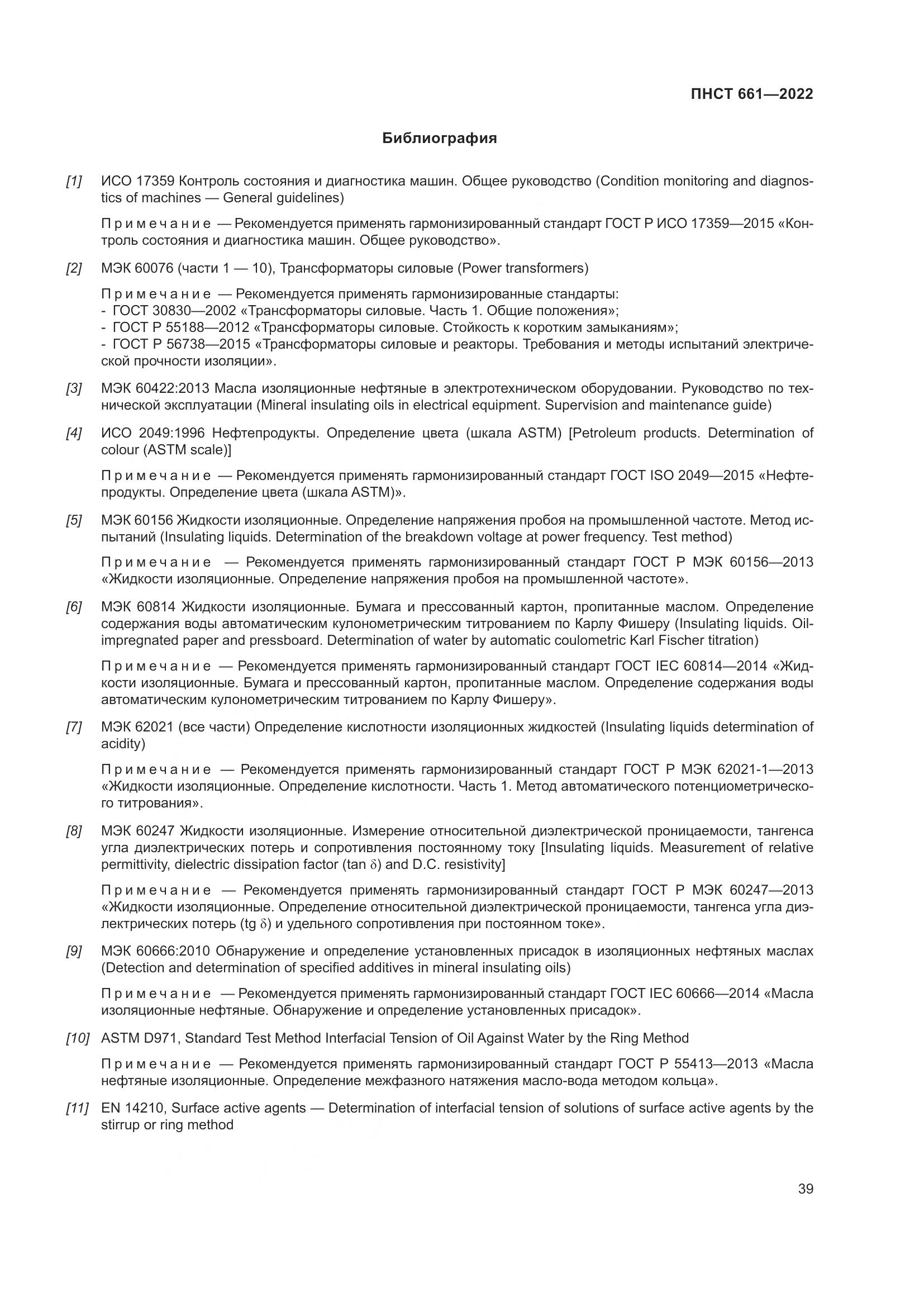 ПНСТ 661—2022

Библиография

[1] ИСО 17359 Контроль состояния и диагностика машин. Общее руководство (Condition monitoring and diagnostics of machines — General guidelines)

Примечание — Рекомендуется применять гармонизированный стандарт ГОСТ Р ИСО 17359—2015 «Контроль состояния и диагностика машин. Общее руководство».

[2] МЭК 60076 (части 1 — 10), Трансформаторы силовые (Power transformers)

Примечание — Рекомендуется применять гармонизированные стандарты:
- ГОСТ 30830—2002 «Трансформаторы силовые. Часть 1. Общие положения»;
- ГОСТ Р 55188—2012 «Трансформаторы силовые. Стойкость к коротким замыканиям»;
- ГОСТ Р 56738—2015 «Трансформаторы силовые и реакторы. Требования и методы испытаний электрической прочности изоляции».

[3] МЭК 60422:2013 Масла изоляционные нефтяные в электротехническом оборудовании. Руководство по технической эксплуатации (Mineral insulating oils in electrical equipment. Supervision and maintenance guide)

[4] ИСО 2049:1996 Нефтепродукты. Определение цвета (шкала ASTM) [Petroleum products. Determination of colour (ASTM scale)]

Примечание — Рекомендуется применять гармонизированный стандарт ГОСТ ISO 2049—2015 «Нефтепродукты. Определение цвета (шкала ASTM)».

[5] МЭК 60156 Жидкости изоляционные. Определение напряжения пробоя на промышленной частоте. Метод испытаний (Insulating liquids. Determination of the breakdown voltage at power frequency. Test method)

Примечание — Рекомендуется применять гармонизированный стандарт ГОСТ Р МЭК 60156—2013 «Жидкости изоляционные. Определение напряжения пробоя на промышленной частоте».

[6] МЭК 60814 Жидкости изоляционные. Бумага и прессованный картон, пропитанные маслом. Определение содержания воды автоматическим кулонометрическим титрованием по Карлу Фишеру (Insulating liquids. Oil-impregnated paper and pressboard. Determination of water by automatic coulometric Karl Fischer titration)

Примечание — Рекомендуется применять гармонизированный стандарт ГОСТ IEC 60814—2014 «Жидкости изоляционные. Бумага и прессованный картон, пропитанные маслом. Определение содержания воды автоматическим кулонометрическим титрованием по Карлу Фишеру».

[7] МЭК 62021 (все части) Определение кислотности изоляционных жидкостей (Insulating liquids determination of acidity)

Примечание — Рекомендуется применять гармонизированный стандарт ГОСТ Р МЭК 62021-1—2013 «Жидкости изоляционные. Определение кислотности. Часть 1. Метод автоматического потенциометрического титрования».

[8] МЭК 60247 Жидкости изоляционные. Измерение относительной диэлектрической проницаемости, тангенса угла диэлектрических потерь и сопротивления постоянному току [Insulating liquids. Measurement of relative permittivity, dielectric dissipation factor (tan $\delta$) and D.C. resistivity]

Примечание — Рекомендуется применять гармонизированный стандарт ГОСТ Р МЭК 60247—2013 «Жидкости изоляционные. Определение относительной диэлектрической проницаемости, тангенса угла диэлектрических потерь (tg $\delta$) и удельного сопротивления при постоянном токе».

[9] МЭК 60666:2010 Обнаружение и определение установленных присадок в изоляционных нефтяных маслах (Detection and determination of specified additives in mineral insulating oils)

Примечание — Рекомендуется применять гармонизированный стандарт ГОСТ IEC 60666—2014 «Масла изоляционные нефтяные. Обнаружение и определение установленных присадок».

[10] ASTM D971, Standard Test Method Interfacial Tension of Oil Against Water by the Ring Method

Примечание — Рекомендуется применять гармонизированный стандарт ГОСТ Р 55413—2013 «Масла нефтяные изоляционные. Определение межфазного натяжения масло-вода методом кольца».

[11] EN 14210, Surface active agents — Determination of interfacial tension of solutions of surface active agents by the stirrup or ring method

39